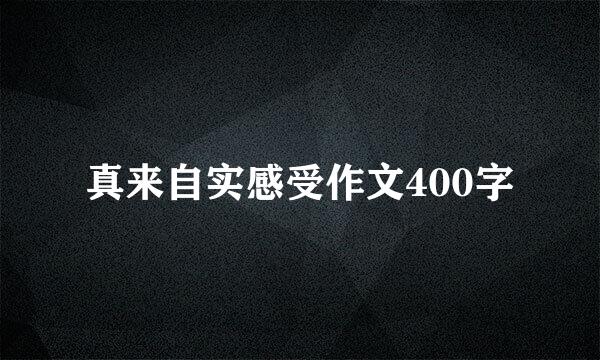 真来自实感受作文400字